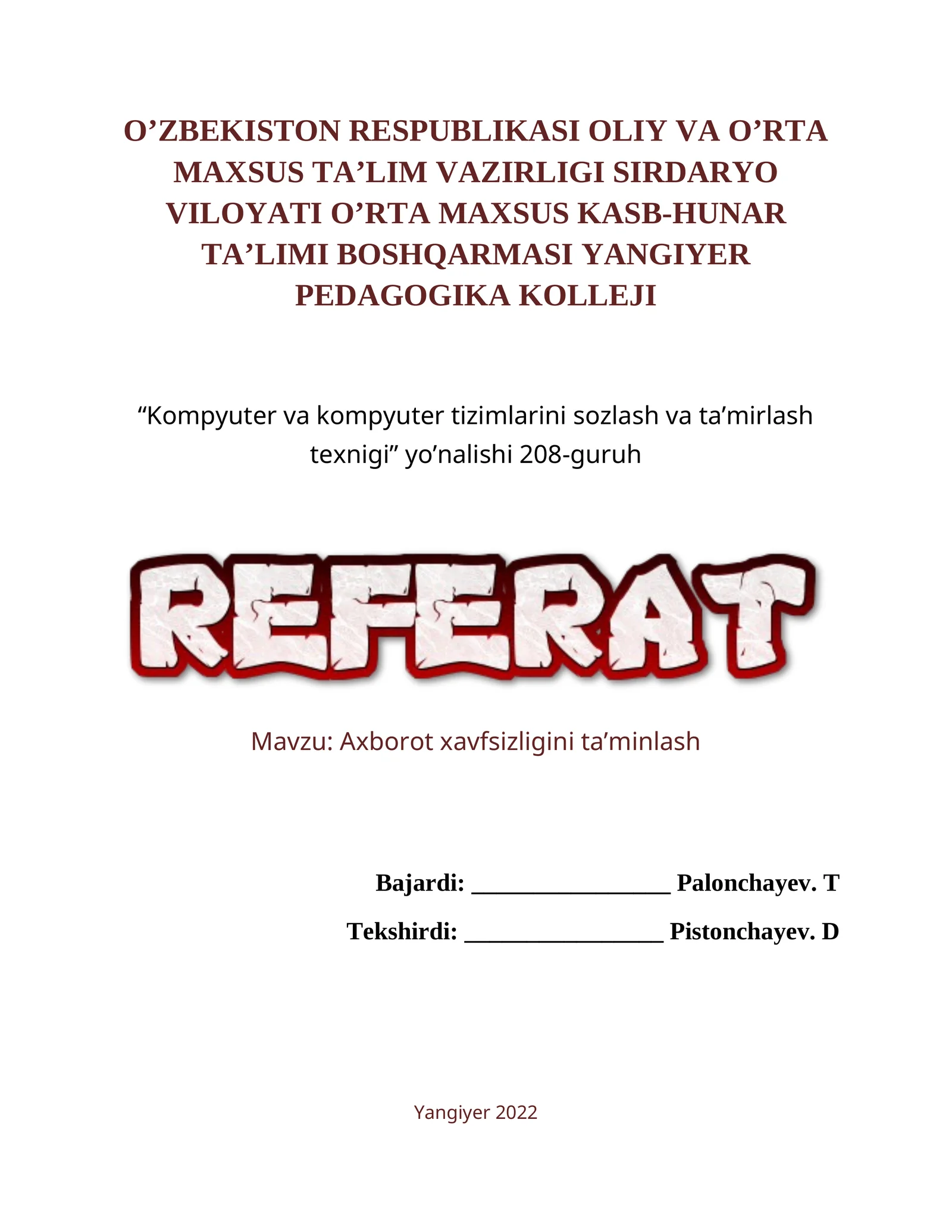 O’ZBEKISTON RESPUBLIKASI OLIY VA O’RTA MAXSUS TA’LIM VAZIRLIGI SIRDARYO VILOYATI O’RTA MAXSUS KASB-HUNAR TA’LIMI BOSHQARMASI YANGIYER PEDAGOGIKA KOLLEJI

“Kompyuter va kompyuter tizimlarini sozlash va ta’mirlash texnigi” yo’nalishi 208-guruh

REFERAT

Mavzu: Axborot xavfsizligini ta’minlash

Bajardi: ________________ Palonchayev. T

Tekshirdi: ________________ Pistonchayev. D

Yangiyer 2022